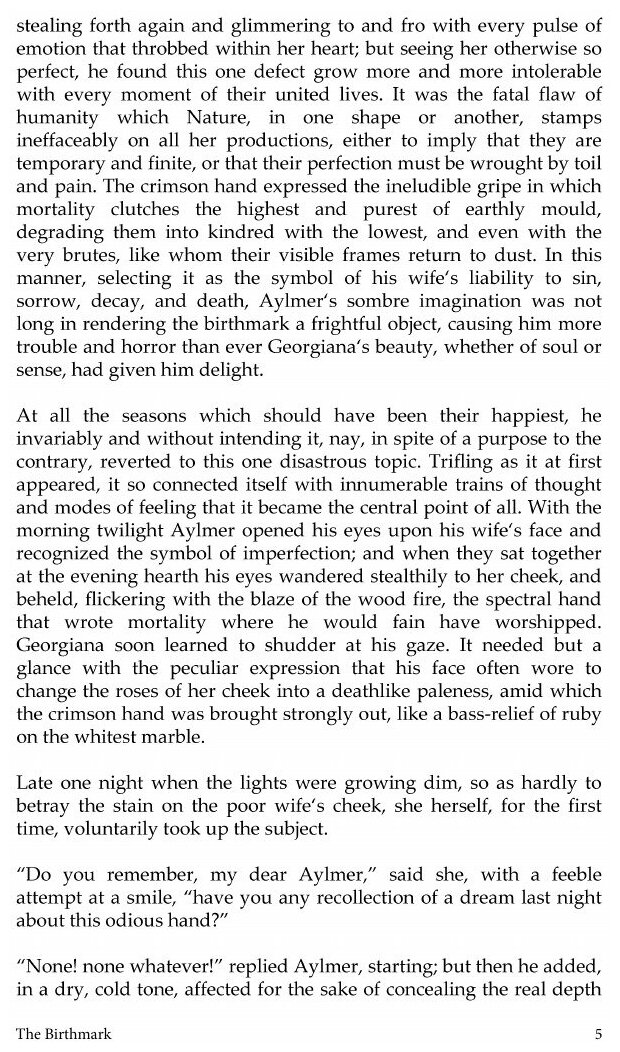 stealing forth again and glimmering to and fro with every pulse of emotion that throbbed within her heart; but seeing her otherwise so perfect, he found this one defect grow more and more intolerable with every moment of their united lives. It was the fatal flaw of humanity which Nature, in one shape or another, stamps ineffaceably on all her productions, either to imply that they are temporary and finite, or that their perfection must be wrought by toil and pain. The crimson hand expressed the ineludible gripe in which mortality clutches the highest and purest of earthly mould, degrading them into kindred with the lowest, and even with the very brutes, like whom their visible frames return to dust. In this manner, selecting it as the symbol of his wife's liability to sin, sorrow, decay, and death, Aylmer's sombre imagination was not long in rendering the birthmark a frightful object, causing him more trouble and horror than ever Georgiana's beauty, whether of soul or sense, had given him delight.

At all the seasons which should have been their happiest, he invariably and without intending it, nay, in spite of a purpose to the contrary, reverted to this one disastrous topic. Trifling as it at first appeared, it so connected itself with innumerable trains of thought and modes of feeling that it became the central point of all. With the morning twilight Aylmer opened his eyes upon his wife's face and recognized the symbol of imperfection; and when they sat together at the evening hearth his eyes wandered stealthily to her cheek, and beheld, flickering with the blaze of the wood fire, the spectral hand that wrote mortality where he would fain have worshipped. Georgiana soon learned to shudder at his gaze. It needed but a glance with the peculiar expression that his face often wore to change the roses of her cheek into a deathlike paleness, amid which the crimson hand was brought strongly out, like a bass-relief of ruby on the whitest marble.

Late one night when the lights were growing dim, so as hardly to betray the stain on the poor wife's cheek, she herself, for the first time, voluntarily took up the subject.

"Do you remember, my dear Aylmer," said she, with a feeble attempt at a smile, "have you any recollection of a dream last night about this odious hand?"

"None! none whatever!" replied Aylmer, starting; but then he added, in a dry, cold tone, affected for the sake of concealing the real depth

The Birthmark 5